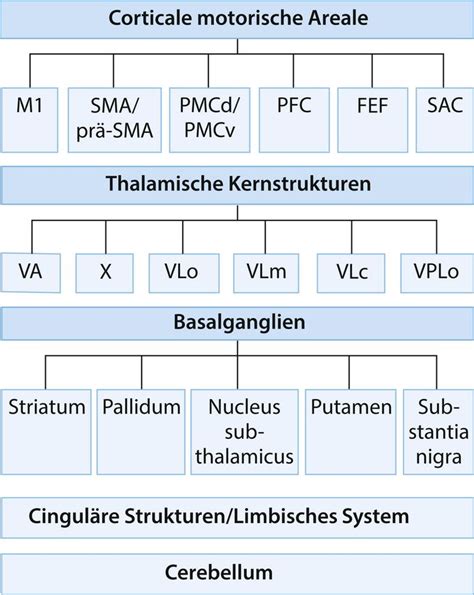 Corticale motorische Areale

M1

SMA/ prä-SMA

PMCd/ PMCv

PFC

FEF

SAC

Thalamische Kernstrukturen

VA

X

VLo

VLm

VLc

VPLo

Basalganglien

Striatum

Pallidum

Nucleus subthalamicus

Putamen

Substantia nigra

Cinguläre Strukturen/Limbisches System

Cerebellum